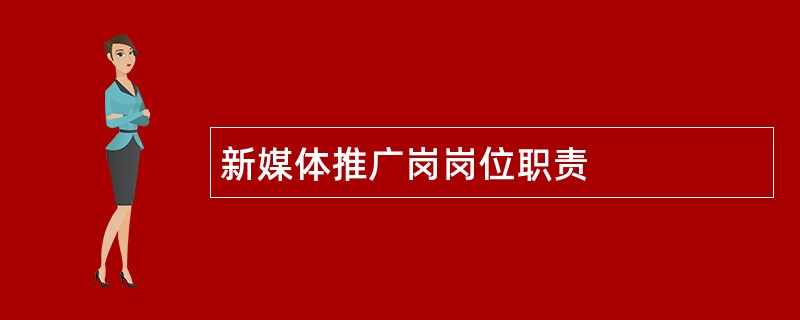 新媒体推广岗岗位职责